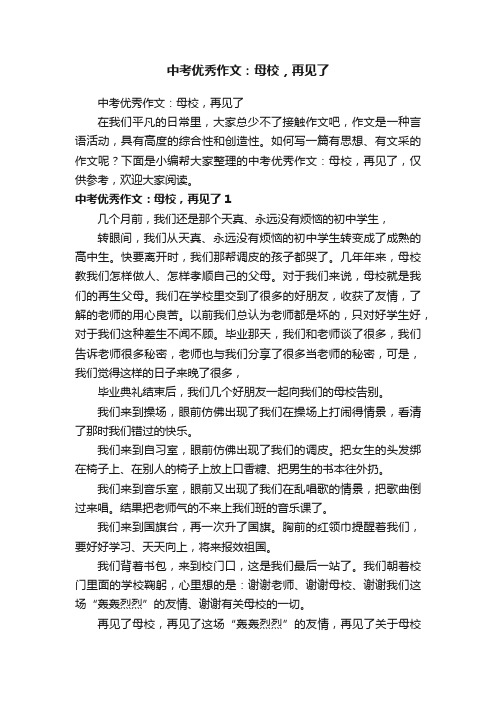 中考优秀作文：母校，再见了

中考优秀作文：母校，再见了

在我们平凡的日常里，大家总少不了接触作文吧，作文是一种言语活动，具有高度的综合性和创造性。如何写一篇有思想、有文采的作文呢？下面是小编帮大家整理的中考优秀作文：母校，再见了，仅供参考，欢迎大家阅读。

中考优秀作文：母校，再见了 1

几个月前，我们还是那个天真、永远没有烦恼的初中学生，

转眼间，我们从天真、永远没有烦恼的初中学生转变成了成熟的高中生。快要离开时，我们那帮调皮的孩子都哭了。几年年来，母校教我们怎样做人、怎样孝顺自己的父母。对于我们来说，母校就是我们的再生父母。我们在学校里交到了很多的好朋友，收获了友情，了解的老师的用心良苦。以前我们总认为老师都是坏的，只对好学生好，对于我们这种差生不闻不顾。毕业那天，我们和老师谈了很多，我们告诉老师很多秘密，老师也与我们分享了很多当老师的秘密，可是，我们觉得这样的日子来晚了很多，

毕业典礼结束后，我们几个好朋友一起向我们的母校告别。

我们来到操场，眼前仿佛出现了我们在操场上打闹得情景，看清了那时我们错过的快乐。

我们来到自习室，眼前仿佛出现了我们的调皮。把女生的头发绑在椅子上、在别人的椅子上放上口香糖、把男生的书本往外扔。

我们来到音乐室，眼前又出现了我们在乱唱歌的情景，把歌曲倒过来唱。结果把老师气的不来上我们班的音乐课了。

我们来到国旗台，再一次升了国旗。胸前的红领巾提醒着我们，要好好学习、天天向上，将来报效祖国。

我们背着书包，来到校门口，这是我们最后一站了。我们朝着校门里面的学校鞠躬，心里想的是：谢谢老师、谢谢母校、谢谢我们这场“轰轰烈烈”的友情、谢谢有关母校的一切。

再见了母校，再见了这场“轰轰烈烈”的友情，再见了关于母校